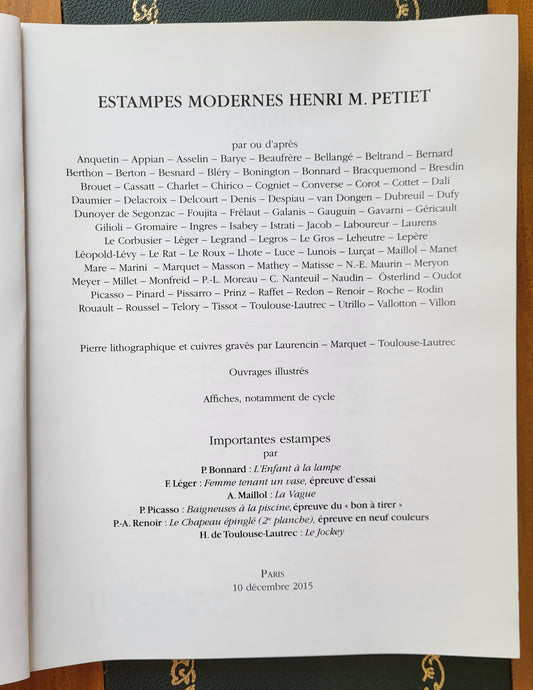 ESTAMPES MODERNES HENRI M. PETIET

par ou d'après
Anquetin – Appian – Asselin – Barye – Beaufrère – Bellangé – Beltrand – Bernard
Berthon – Berton – Besnard – Bléry – Bonington – Bonnard – Bracquemond – Bresdin
Brouet – Cassatt – Charlet – Chirico – Cogniet – Converse – Corot – Cottet – Dalí
Daumier – Delacroix – Delcourt – Denis – Despiau – van Dongen – Dubreuil – Dufy
Dunoyer de Segonzac – Foujita – Frélaut – Galanis – Gauguin – Gavarni – Géricault
Gilioli – Gromaire – Ingres – Isabey – Istrati – Jacob – Laboureur – Laurens
Le Corbusier – Léger – Legrand – Legros – Le Gros – Leheutre – Lepère
Léopold-Lévy – Le Rat – Le Roux – Lhote – Luce – Lunois – Lurçat – Maillol – Manet
Mare – Marini – Marquet – Masson – Mathey – Matisse – N.-E. Maurin – Meryon
Meyer – Millet – Monfreid – P.-L. Moreau – C. Nanteuil – Naudin – Österlind – Oudot
Picasso – Pinard – Pissarro – Prinz – Raffet – Redon – Renoir – Roche – Rodin
Rouault – Roussel – Telory – Tissot – Toulouse-Lautrec – Utrillo – Vallotton – Villon

Pierre lithographique et cuivres gravés par Laurencin – Marquet – Toulouse-Lautrec

Ouvrages illustrés

Affiches, notamment de cycle

Importantes estampes
par
P. Bonnard : L'Enfant à la lampe
F. Léger : Femme tenant un vase, épreuve d'essai
A. Maillol : La Vague
P. Picasso : Baigneuses à la piscine, épreuve du « bon à tirer »
P.-A. Renoir : Le Chapeau épinglé ($2^e$ planche), épreuve en neuf couleurs
H. de Toulouse-Lautrec : Le Jockey

PARIS
10 décembre 2015